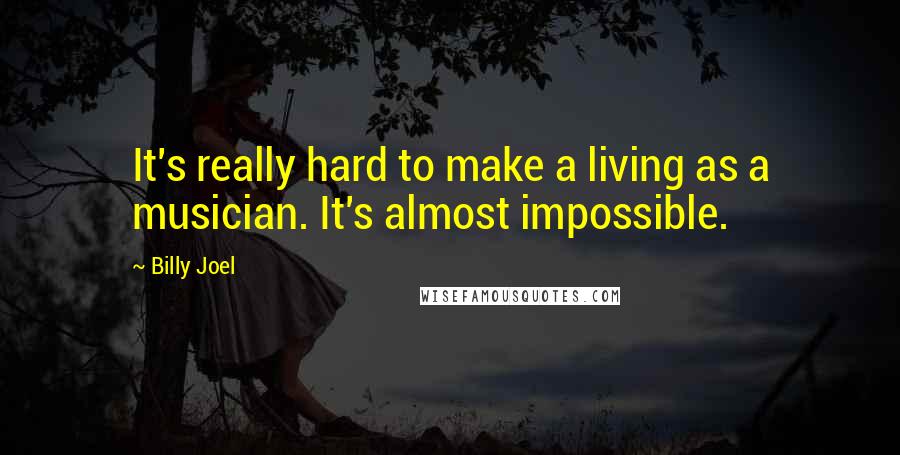 It's really hard to make a living as a musician. It's almost impossible.

~ Billy Joel

WISEFAMOUSQUOTES.COM